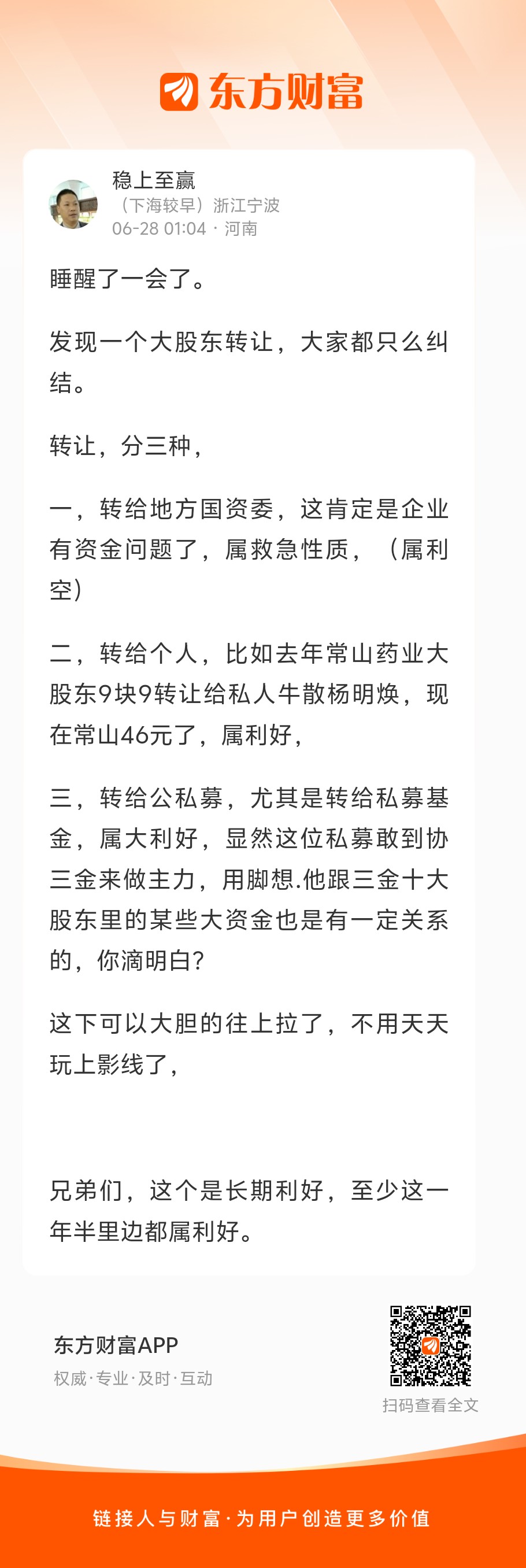 东方财富

稳上至赢
（下海较早）浙江宁波
06-28 01:04 · 河南

睡醒了一会了。

发现一个大股东转让，大家都只么纠结。

转让，分三种，

一，转给地方国资委，这肯定是企业有资金问题了，属救急性质，（属利空）

二，转给个人，比如去年常山药业大股东9块9转让给私人牛散杨明焕，现在常山46元了，属利好，

三，转给公私募，尤其是转给私募基金，属大利好，显然这位私募敢到协三金来做主力，用脚想.他跟三金十大股东里的某些大资金也是有一定关系的，你滴明白?

这下可以大胆的往上拉了，不用天天玩上影线了，

兄弟们，这个是长期利好，至少这一年半里边都属利好。

东方财富APP
权威·专业·及时·互动

扫码查看全文

链接人与财富·为用户创造更多价值